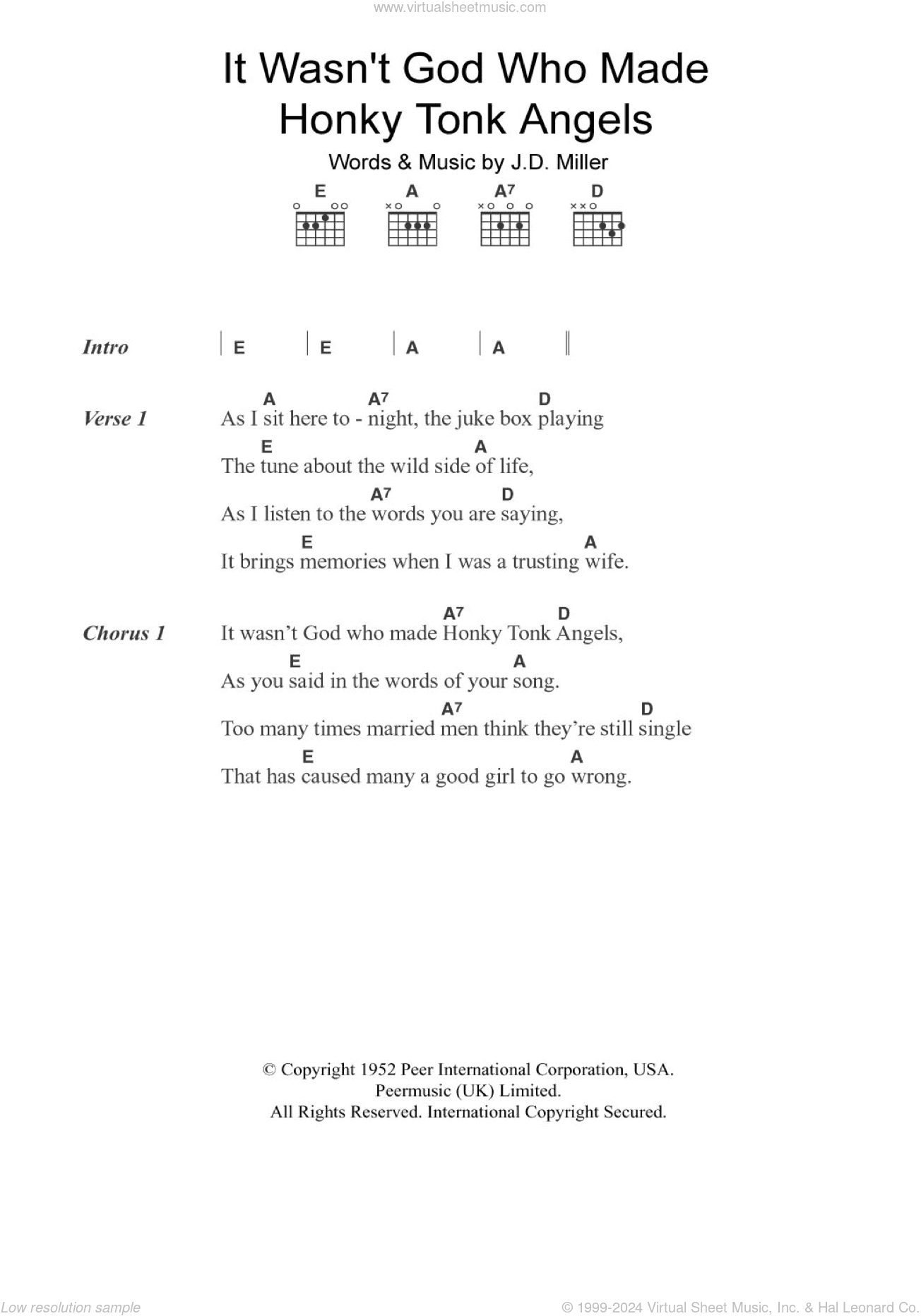 www.virtualsheetmusic.com

It Wasn't God Who Made Honky Tonk Angels

Words & Music by J.D. Miller

E A A7 D

Intro | E | E | A | A ||

Verse 1
A A7 D
As I sit here to - night, the juke box playing
E A
The tune about the wild side of life,
A7 D
As I listen to the words you are saying,
E A
It brings memories when I was a trusting wife.

Chorus 1
A7 D
It wasn't God who made Honky Tonk Angels,
E A
As you said in the words of your song.
A7 D
Too many times married men think they're still single
E A
That has caused many a good girl to go wrong.

© Copyright 1952 Peer International Corporation, USA.
Peermusic (UK) Limited.
All Rights Reserved. International Copyright Secured.

Low resolution sample

© 1999-2024 Virtual Sheet Music, Inc. & Hal Leonard Co.